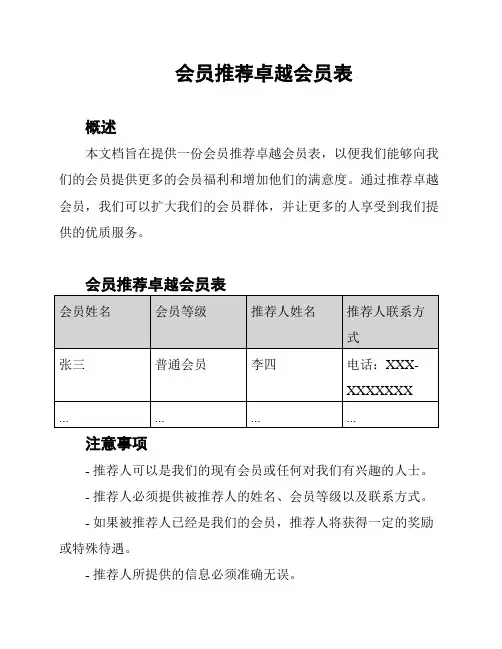 会员推荐卓越会员表

概述

本文档旨在提供一份会员推荐卓越会员表，以便我们能够向我们的会员提供更多的会员福利和增加他们的满意度。通过推荐卓越会员，我们可以扩大我们的会员群体，并让更多的人享受到我们提供的优质服务。

会员推荐卓越会员表

| 会员姓名 | 会员等级 | 推荐人姓名 | 推荐人联系方式 |
|---|---|---|---|
| 张三 | 普通会员 | 李四 | 电话：XXX-XXXXXXXX |
| ... | ... | ... | ... |

注意事项

- 推荐人可以是我们的现有会员或任何对我们有兴趣的人士。

- 推荐人必须提供被推荐人的姓名、会员等级以及联系方式。

- 如果被推荐人已经是我们的会员，推荐人将获得一定的奖励或特殊待遇。

- 推荐人所提供的信息必须准确无误。